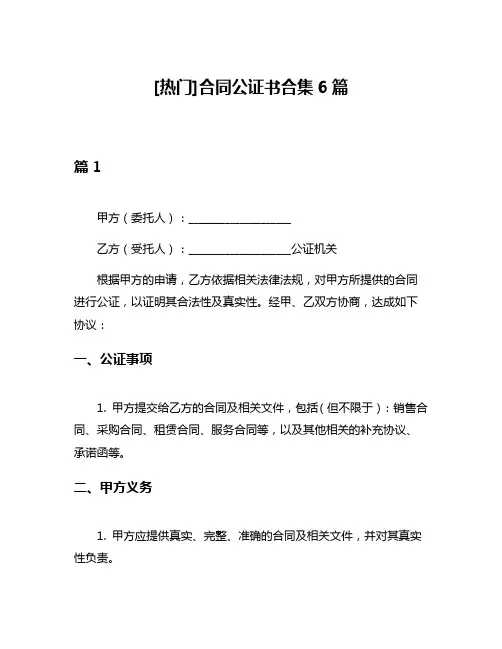 [热门]合同公证书合集 6 篇

篇 1

甲方（委托人）：____________________

乙方（受托人）：____________________公证机关

根据甲方的申请，乙方依据相关法律法规，对甲方所提供的合同进行公证，以证明其合法性及真实性。经甲、乙双方协商，达成如下协议：

一、公证事项

1. 甲方提交给乙方的合同及相关文件，包括（但不限于）：销售合同、采购合同、租赁合同、服务合同等，以及其他相关的补充协议、承诺函等。

二、甲方义务

1. 甲方应提供真实、完整、准确的合同及相关文件，并对其真实性负责。